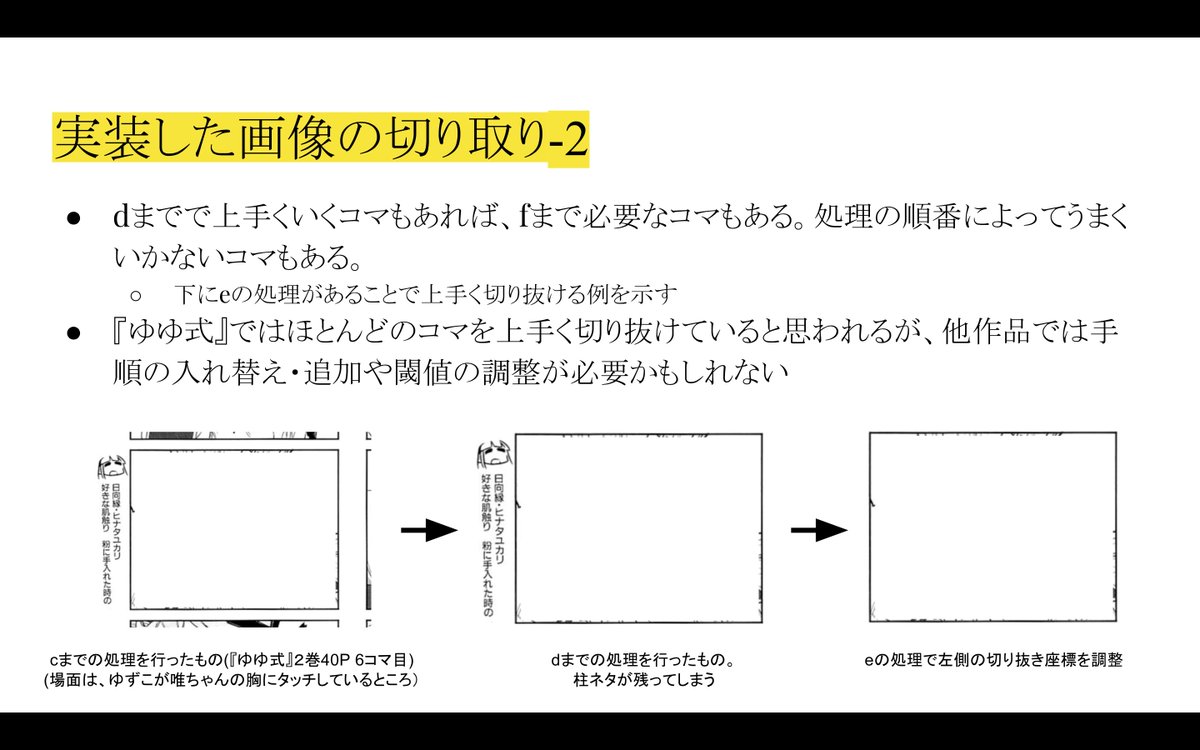 実装した画像の切り取り-2

● dまでで上手くいくコマもあれば、fまで必要なコマもある。処理の順番によってうまくいかないコマもある。
○ 下にeの処理があることで上手く切り抜ける例を示す
● 『ゆゆ式』ではほとんどのコマを上手く切り抜けていると思われるが、他作品では手順の入れ替え・追加や閾値の調整が必要かもしれない

日向縁・ヒナタユカリ 好きな肌触り 粉に手入れた時の

日向縁・ヒナタユカリ 好きな肌触り 粉に手入れた時の

cまでの処理を行ったもの(『ゆゆ式』2巻40P 6コマ目)
(場面は、ゆずこが唯ちゃんの胸にタッチしているところ)

dまでの処理を行ったもの。
柱ネタが残ってしまう

eの処理で左側の切り抜き座標を調整